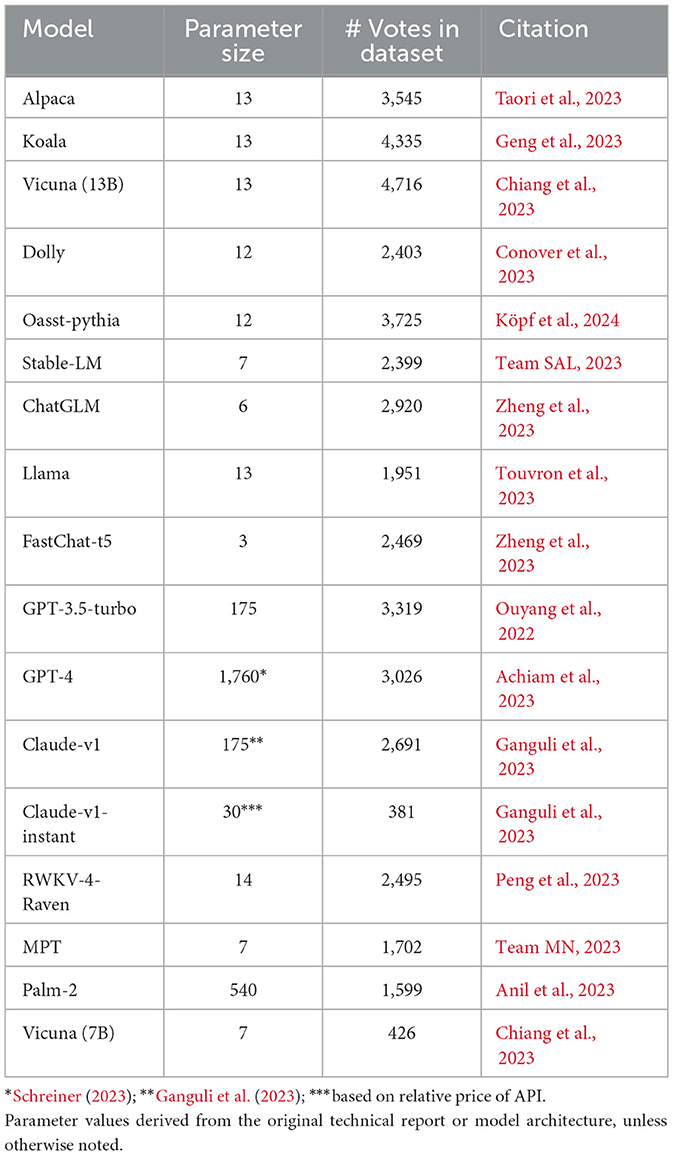 | Model | Parameter size | # Votes in dataset | Citation |
|---|---|---|---|
| Alpaca | 13 | 3,545 | Taori et al., 2023 |
| Koala | 13 | 4,335 | Geng et al., 2023 |
| Vicuna (13B) | 13 | 4,716 | Chiang et al., 2023 |
| Dolly | 12 | 2,403 | Conover et al., 2023 |
| Oasst-pythia | 12 | 3,725 | Köpf et al., 2024 |
| Stable-LM | 7 | 2,399 | Team SAL, 2023 |
| ChatGLM | 6 | 2,920 | Zheng et al., 2023 |
| Llama | 13 | 1,951 | Touvron et al., 2023 |
| FastChat-t5 | 3 | 2,469 | Zheng et al., 2023 |
| GPT-3.5-turbo | 175 | 3,319 | Ouyang et al., 2022 |
| GPT-4 | 1,760* | 3,026 | Achiam et al., 2023 |
| Claude-v1 | 175** | 2,691 | Ganguli et al., 2023 |
| Claude-v1-instant | 30*** | 381 | Ganguli et al., 2023 |
| RWKV-4-Raven | 14 | 2,495 | Peng et al., 2023 |
| MPT | 7 | 1,702 | Team MN, 2023 |
| Palm-2 | 540 | 1,599 | Anil et al., 2023 |
| Vicuna (7B) | 7 | 426 | Chiang et al., 2023 |

*Schreiner (2023); **Ganguli et al. (2023); ***based on relative price of API.
Parameter values derived from the original technical report or model architecture, unless otherwise noted.